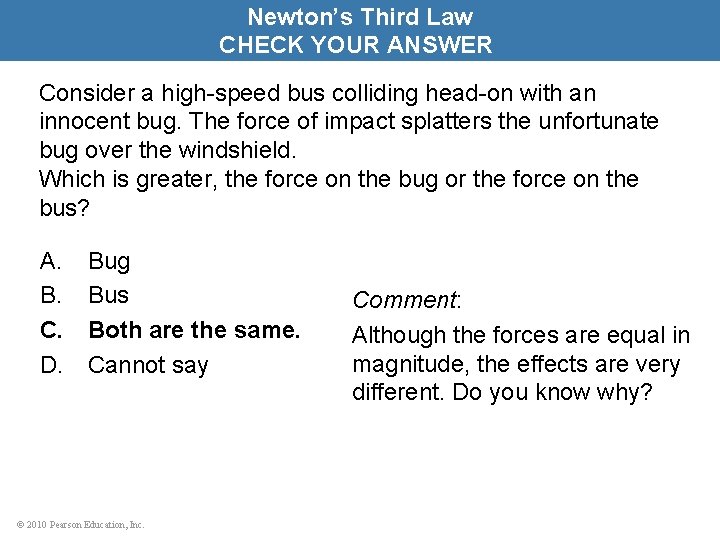 Newton's Third Law
CHECK YOUR ANSWER

Consider a high-speed bus colliding head-on with an innocent bug. The force of impact splatters the unfortunate bug over the windshield.
Which is greater, the force on the bug or the force on the bus?

A. Bug
B. Bus
C. Both are the same.
D. Cannot say

Comment:
Although the forces are equal in magnitude, the effects are very different. Do you know why?

© 2010 Pearson Education, Inc.